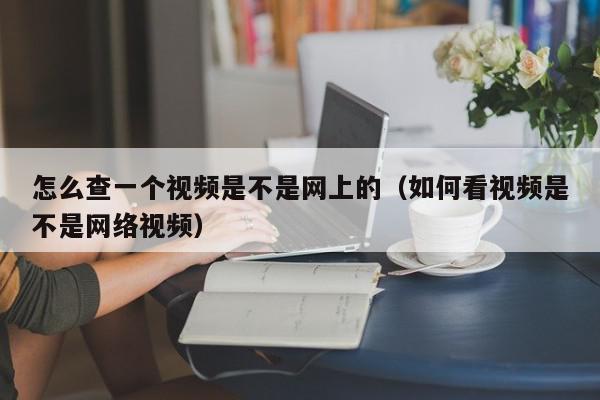 怎么查一个视频是不是网上的（如何看视频是不是网络视频）